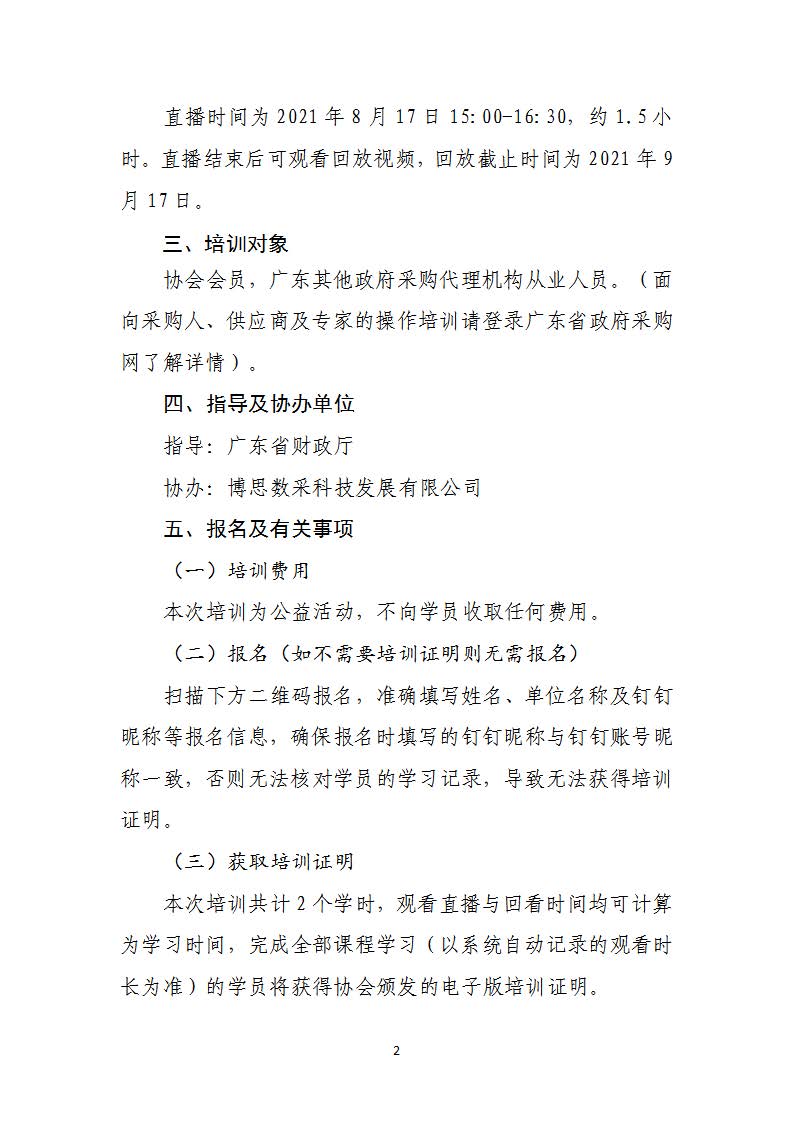 直播时间为 2021 年 8 月 17 日 15:00-16:30，约 1.5 小时。直播结束后可观看回放视频，回放截止时间为 2021 年 9 月 17 日。

三、培训对象

协会会员，广东其他政府采购代理机构从业人员。（面向采购人、供应商及专家的操作培训请登录广东省政府采购网了解详情）。

四、指导及协办单位

指导：广东省财政厅

协办：博思数采科技发展有限公司

五、报名及有关事项

（一）培训费用

本次培训为公益活动，不向学员收取任何费用。

（二）报名（如不需要培训证明则无需报名）

扫描下方二维码报名，准确填写姓名、单位名称及钉钉昵称等报名信息，确保报名时填写的钉钉昵称与钉钉账号昵称一致，否则无法核对学员的学习记录，导致无法获得培训证明。

（三）获取培训证明

本次培训共计 2 个学时，观看直播与回看时间均可计算为学习时间，完成全部课程学习（以系统自动记录的观看时长为准）的学员将获得协会颁发的电子版培训证明。

2